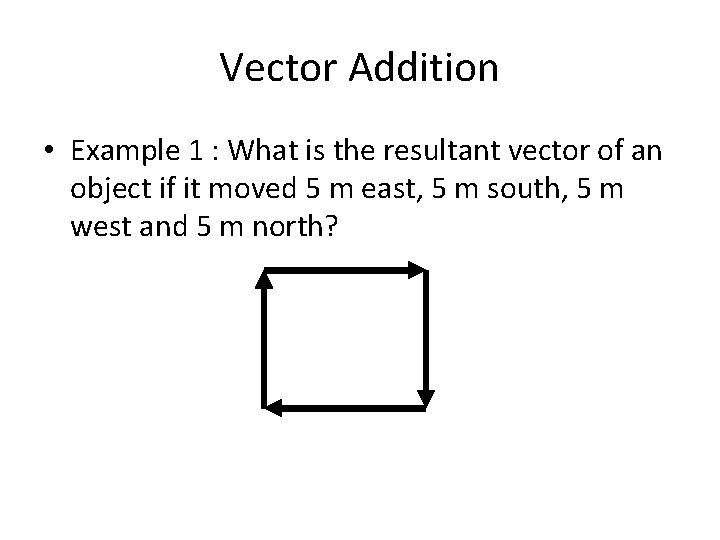 Vector Addition

• Example 1 : What is the resultant vector of an object if it moved 5 m east, 5 m south, 5 m west and 5 m north?